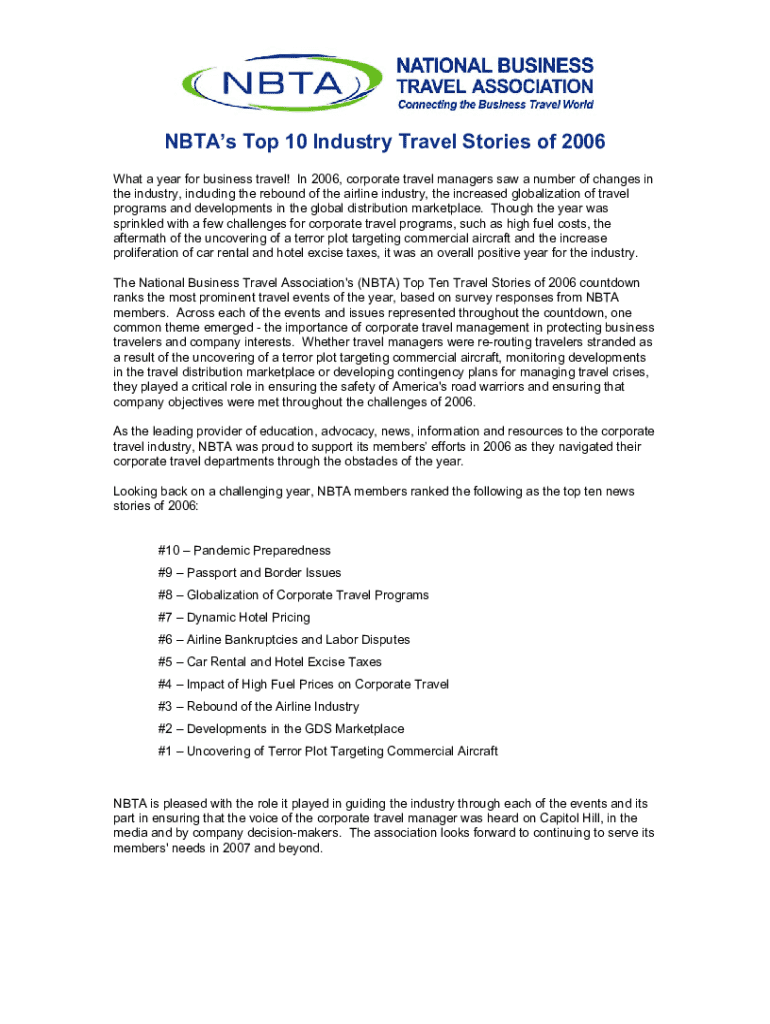 NBTA

NATIONAL BUSINESS TRAVEL ASSOCIATION
Connecting the Business Travel World

NBTA's Top 10 Industry Travel Stories of 2006

What a year for business travel! In 2006, corporate travel managers saw a number of changes in the industry, including the rebound of the airline industry, the increased globalization of travel programs and developments in the global distribution marketplace. Though the year was sprinkled with a few challenges for corporate travel programs, such as high fuel costs, the aftermath of the uncovering of a terror plot targeting commercial aircraft and the increase proliferation of car rental and hotel excise taxes, it was an overall positive year for the industry.

The National Business Travel Association's (NBTA) Top Ten Travel Stories of 2006 countdown ranks the most prominent travel events of the year, based on survey responses from NBTA members. Across each of the events and issues represented throughout the countdown, one common theme emerged - the importance of corporate travel management in protecting business travelers and company interests. Whether travel managers were re-routing travelers stranded as a result of the uncovering of a terror plot targeting commercial aircraft, monitoring developments in the travel distribution marketplace or developing contingency plans for managing travel crises, they played a critical role in ensuring the safety of America's road warriors and ensuring that company objectives were met throughout the challenges of 2006.

As the leading provider of education, advocacy, news, information and resources to the corporate travel industry, NBTA was proud to support its members' efforts in 2006 as they navigated their corporate travel departments through the obstacles of the year.

Looking back on a challenging year, NBTA members ranked the following as the top ten news stories of 2006:

#10 – Pandemic Preparedness
#9 – Passport and Border Issues
#8 – Globalization of Corporate Travel Programs
#7 – Dynamic Hotel Pricing
#6 – Airline Bankruptcies and Labor Disputes
#5 – Car Rental and Hotel Excise Taxes
#4 – Impact of High Fuel Prices on Corporate Travel
#3 – Rebound of the Airline Industry
#2 – Developments in the GDS Marketplace
#1 – Uncovering of Terror Plot Targeting Commercial Aircraft

NBTA is pleased with the role it played in guiding the industry through each of the events and its part in ensuring that the voice of the corporate travel manager was heard on Capitol Hill, in the media and by company decision-makers. The association looks forward to continuing to serve its members' needs in 2007 and beyond.